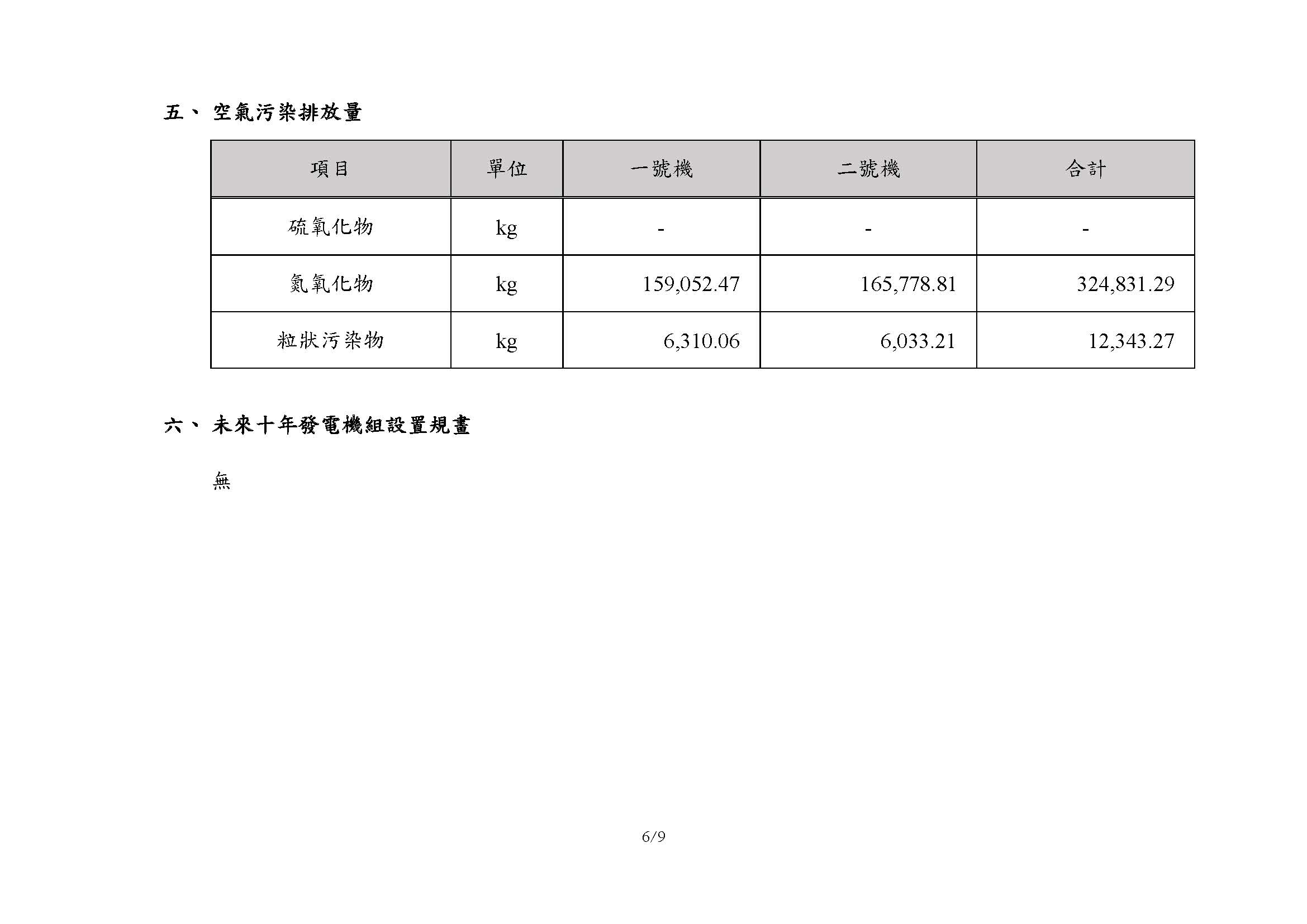 五、 空氣污染排放量

| 項目 | 單位 | 一號機 | 二號機 | 合計 |
|---|---|---|---|---|
| 硫氧化物 | kg | - | - | - |
| 氮氧化物 | kg | 159,052.47 | 165,778.81 | 324,831.29 |
| 粒狀污染物 | kg | 6,310.06 | 6,033.21 | 12,343.27 |

六、 未來十年發電機組設置規畫

無

6/9